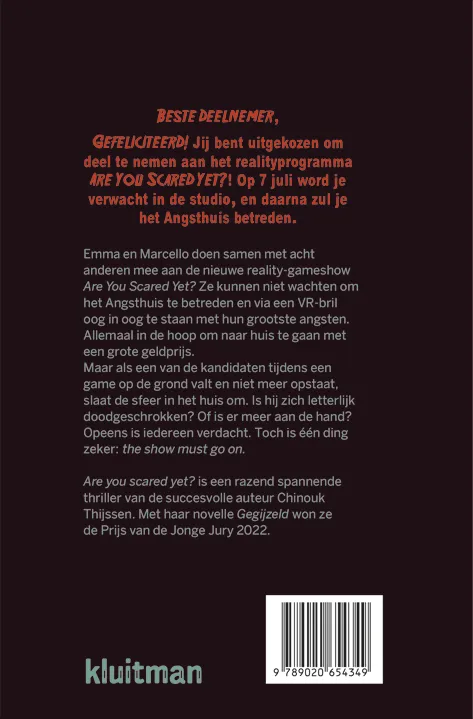 BESTE DEELNEMER,

GEFELICITEERD! Jij bent uitgekozen om deel te nemen aan het realityprogramma ARE YOU SCARED YET?! Op 7 juli word je verwacht in de studio, en daarna zul je het Angsthuis betreden.

Emma en Marcello doen samen met acht anderen mee aan de nieuwe reality-gameshow Are You Scared Yet? Ze kunnen niet wachten om het Angsthuis te betreden en via een VR-bril oog in oog te staan met hun grootste angsten. Allemaal in de hoop om naar huis te gaan met een grote geldprijs.
Maar als een van de kandidaten tijdens een game op de grond valt en niet meer opstaat, slaat de sfeer in het huis om. Is hij zich letterlijk doodgeschrokken? Of is er meer aan de hand? Opeens is iedereen verdacht. Toch is één ding zeker: the show must go on.

Are you scared yet? is een razend spannende thriller van de succesvolle auteur Chinouk Thijssen. Met haar novelle Gegijzeld won ze de Prijs van de Jonge Jury 2022.

kluitman

9 789020 654349